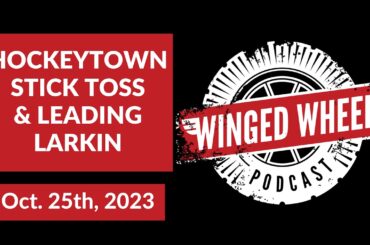 HOCKEYTOWN STICK TOSS & LEADING LARKIN

Oct. 25th, 2023

WINGED WHEEL

PODCAST